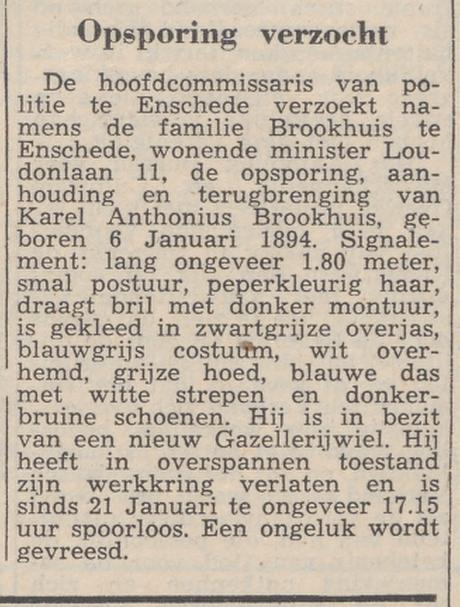 Opsporing verzocht

De hoofdcommissaris van politie te Enschede verzoekt namens de familie Brookhuis te Enschede, wonende minister Loudonlaan 11, de opsporing, aanhouding en terugbrenging van Karel Anthonius Brookhuis, geboren 6 Januari 1894. Signalement: lang ongeveer 1.80 meter, smal postuur, peperkleurig haar, draagt bril met donker montuur, is gekleed in zwartgrijze overjas, blauwgrijs costuum, wit overhemd, grijze hoed, blauwe das met witte strepen en donkerbruine schoenen. Hij is in bezit van een nieuw Gazellerijwiel. Hij heeft in overspannen toestand zijn werkkring verlaten en is sinds 21 Januari te ongeveer 17.15 uur spoorloos. Een ongeluk wordt gevreesd.